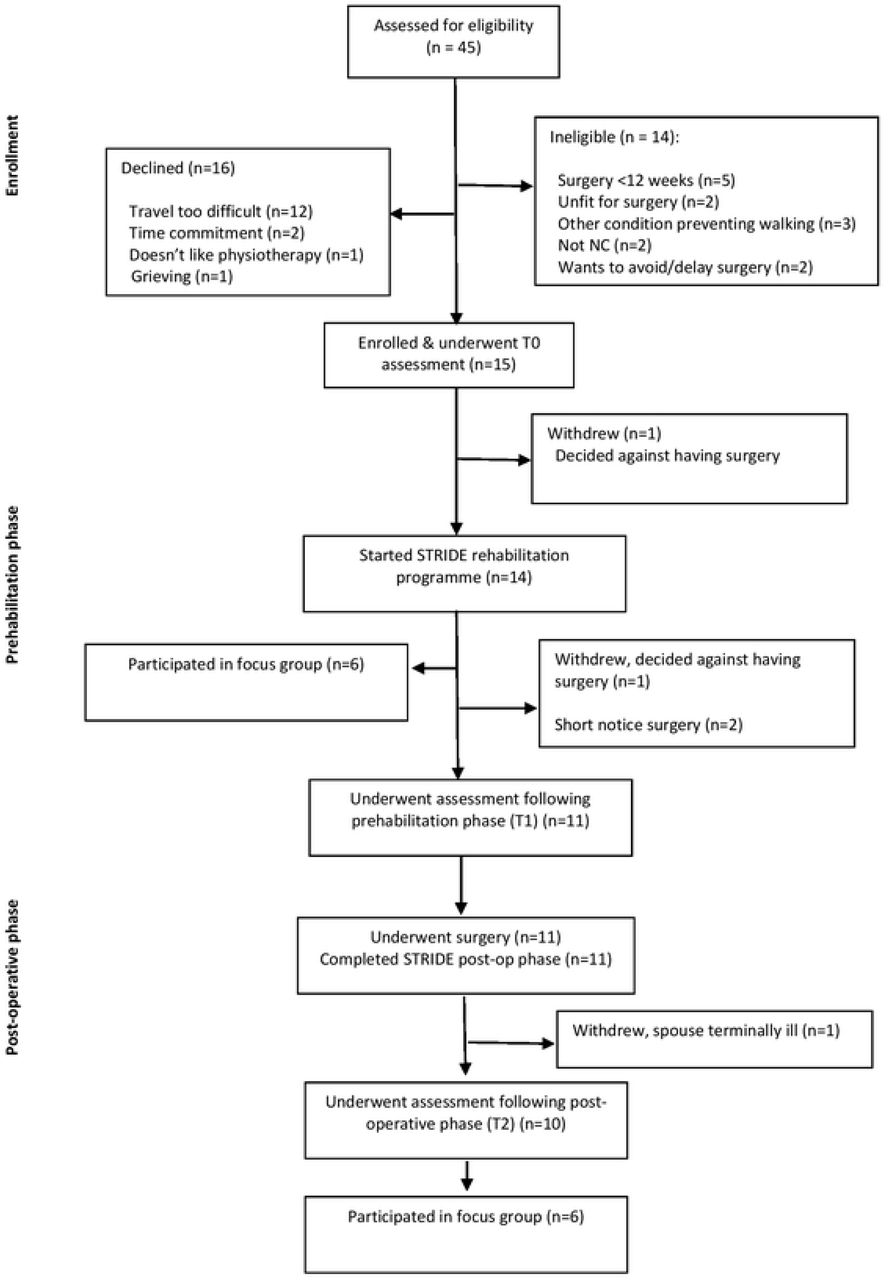 Enrollment

Assessed for eligibility
(n = 45)

Declined (n=16)

Travel too difficult (n=12)
Time commitment (n=2)
Doesn't like physiotherapy (n=1)
Grieving (n=1)

Ineligible (n = 14):

Surgery <12 weeks (n=5)
Unfit for surgery (n=2)
Other condition preventing walking (n=3)
Not NC (n=2)
Wants to avoid/delay surgery (n=2)

Enrolled & underwent T0 assessment (n=15)

Prehabilitation phase

Withdrew (n=1)
Decided against having surgery

Started STRIDE rehabilitation programme (n=14)

Participated in focus group (n=6)

Withdrew, decided against having surgery (n=1)

Short notice surgery (n=2)

Underwent assessment following prehabilitation phase (T1) (n=11)

Post-operative phase

Underwent surgery (n=11)
Completed STRIDE post-op phase (n=11)

Withdrew, spouse terminally ill (n=1)

Underwent assessment following post-operative phase (T2) (n=10)

Participated in focus group (n=6)